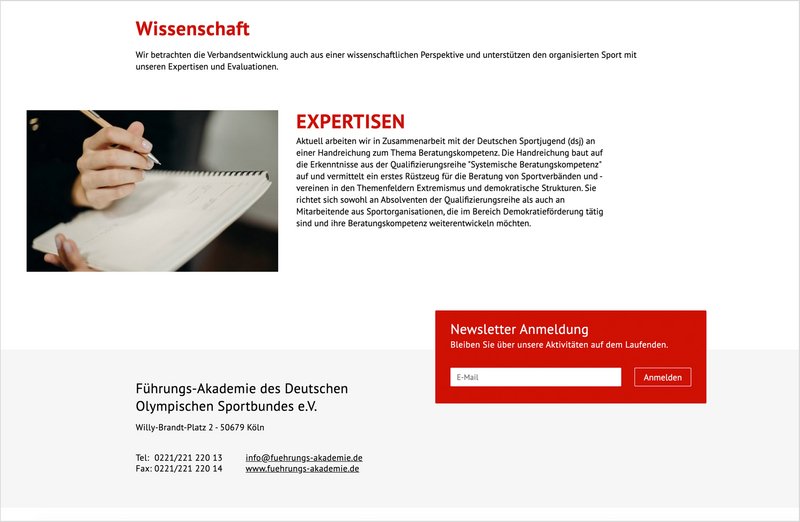 Wissenschaft

Wir betrachten die Verbandsentwicklung auch aus einer wissenschaftlichen Perspektive und unterstützen den organisierten Sport mit unseren Expertisen und Evaluationen.

EXPERTISEN

Aktuell arbeiten wir in Zusammenarbeit mit der Deutschen Sportjugend (dsj) an einer Handreichung zum Thema Beratungskompetenz. Die Handreichung baut auf die Erkenntnisse aus der Qualifizierungsreihe "Systemische Beratungskompetenz" auf und vermittelt ein erstes Rüstzeug für die Beratung von Sportverbänden und -vereinen in den Themenfeldern Extremismus und demokratische Strukturen. Sie richtet sich sowohl an Absolventen der Qualifizierungsreihe als auch an Mitarbeitende aus Sportorganisationen, die im Bereich Demokratieförderung tätig sind und ihre Beratungskompetenz weiterentwickeln möchten.

Newsletter Anmeldung
Bleiben Sie über unsere Aktivitäten auf dem Laufenden.

E-Mail
Anmelden

Führungs-Akademie des Deutschen Olympischen Sportbundes e.V.

Willy-Brandt-Platz 2 - 50679 Köln

Tel: 0221/221 220 13
Fax: 0221/221 220 14

info@fuehrungs-akademie.de
www.fuehrungs-akademie.de